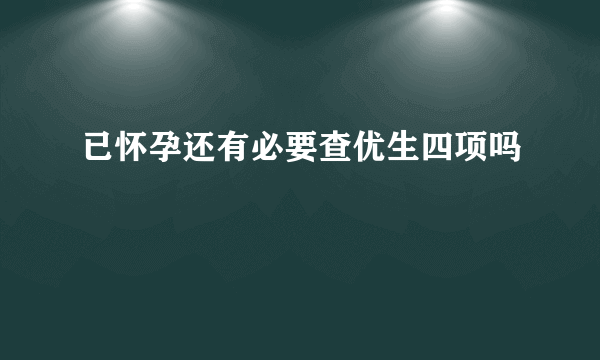 已怀孕还有必要查优生四项吗